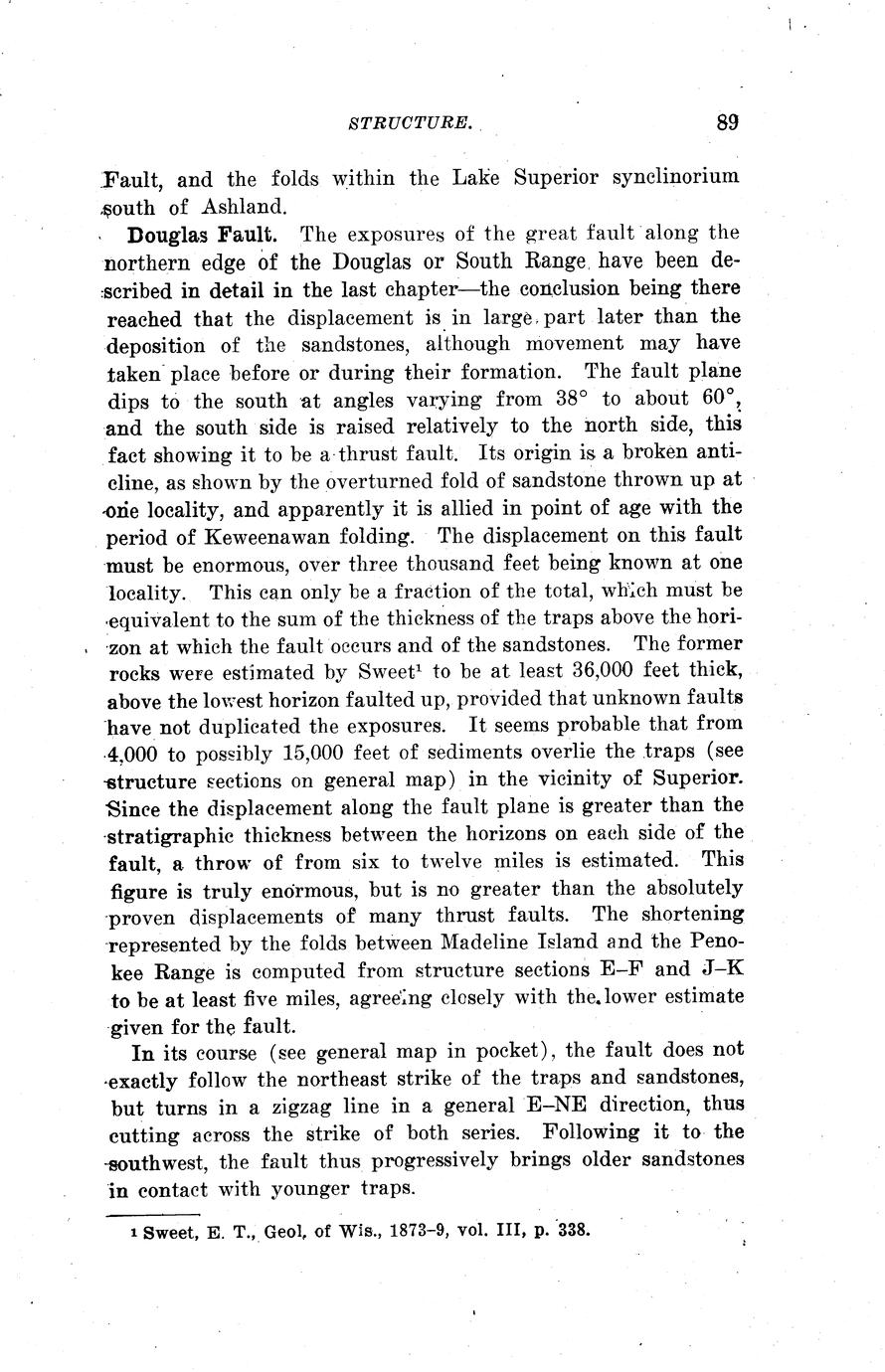 STRUCTURE. 89

Fault, and the folds within the Lake Superior synclinorium south of Ashland.

Douglas Fault. The exposures of the great fault along the northern edge of the Douglas or South Range have been described in detail in the last chapter—the conclusion being there reached that the displacement is in large part later than the deposition of the sandstones, although movement may have taken place before or during their formation. The fault plane dips to the south at angles varying from 38° to about 60°, and the south side is raised relatively to the north side, this fact showing it to be a thrust fault. Its origin is a broken anticline, as shown by the overturned fold of sandstone thrown up at one locality, and apparently it is allied in point of age with the period of Keweenawan folding. The displacement on this fault must be enormous, over three thousand feet being known at one locality. This can only be a fraction of the total, which must be equivalent to the sum of the thickness of the traps above the horizon at which the fault occurs and of the sandstones. The former rocks were estimated by Sweet$^{1}$ to be at least 36,000 feet thick, above the lowest horizon faulted up, provided that unknown faults have not duplicated the exposures. It seems probable that from 4,000 to possibly 15,000 feet of sediments overlie the traps (see structure sections on general map) in the vicinity of Superior. Since the displacement along the fault plane is greater than the stratigraphic thickness between the horizons on each side of the fault, a throw of from six to twelve miles is estimated. This figure is truly enormous, but is no greater than the absolutely proven displacements of many thrust faults. The shortening represented by the folds between Madeline Island and the Penokee Range is computed from structure sections E–F and J–K to be at least five miles, agreeing closely with the lower estimate given for the fault.

In its course (see general map in pocket), the fault does not exactly follow the northeast strike of the traps and sandstones, but turns in a zigzag line in a general E–NE direction, thus cutting across the strike of both series. Following it to the southwest, the fault thus progressively brings older sandstones in contact with younger traps.

$^{1}$ Sweet, E. T., Geol. of Wis., 1873-9, vol. III, p. 338.